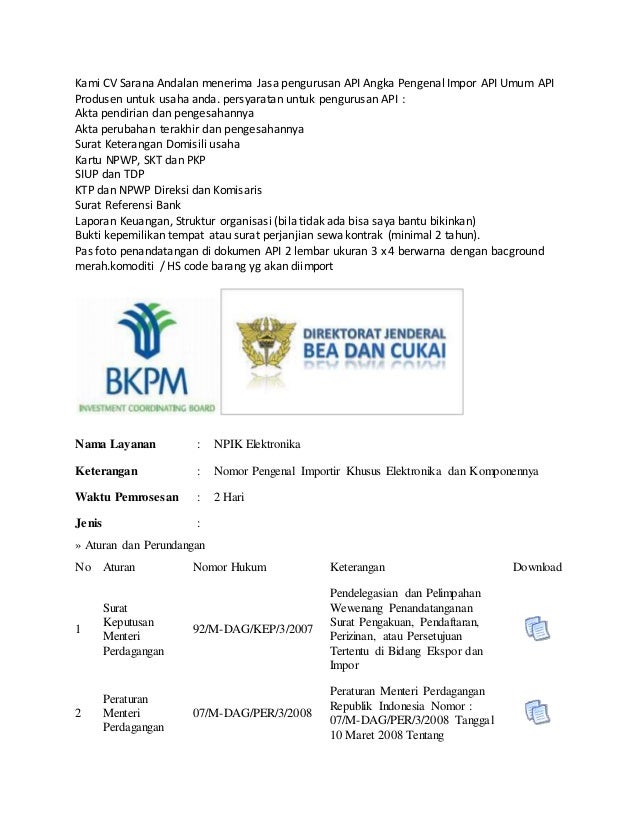 Kami CV Sarana Andalan menerima Jasa pengurusan API Angka Pengenal Impor API Umum API Produsen untuk usaha anda. persyaratan untuk pengurusan API :
Akta pendirian dan pengesahannya
Akta perubahan terakhir dan pengesahannya
Surat Keterangan Domisili usaha
Kartu NPWP, SKT dan PKP
SIUP dan TDP
KTP dan NPWP Direksi dan Komisaris
Surat Referensi Bank
Laporan Keuangan, Struktur organisasi (bila tidak ada bisa saya bantu bikinkan)
Bukti kepemilikan tempat atau surat perjanjian sewa kontrak (minimal 2 tahun).
Pas foto penandatangan di dokumen API 2 lembar ukuran 3 x 4 berwarna dengan bacground merah.komoditi / HS code barang yg akan diimport

BKPM
INVESTMENT COORDINATING BOARD

DIREKTORAT JENDERAL
BEA DAN CUKAI

Nama Layanan : NPIK Elektronika

Keterangan : Nomor Pengenal Importir Khusus Elektronika dan Komponennya

Waktu Pemrosesan : 2 Hari

Jenis :

» Aturan dan Perundangan

| No | Aturan | Nomor Hukum | Keterangan | Download |
|---|---|---|---|---|
| 1 | Surat Keputusan Menteri Perdagangan | 92/M-DAG/KEP/3/2007 | Pendelegasian dan Pelimpahan Wewenang Penandatanganan Surat Pengakuan, Pendaftaran, Perizinan, atau Persetujuan Tertentu di Bidang Ekspor dan Impor | |
| 2 | Peraturan Menteri Perdagangan | 07/M-DAG/PER/3/2008 | Peraturan Menteri Perdagangan Republik Indonesia Nomor : 07/M-DAG/PER/3/2008 Tanggal 10 Maret 2008 Tentang | |